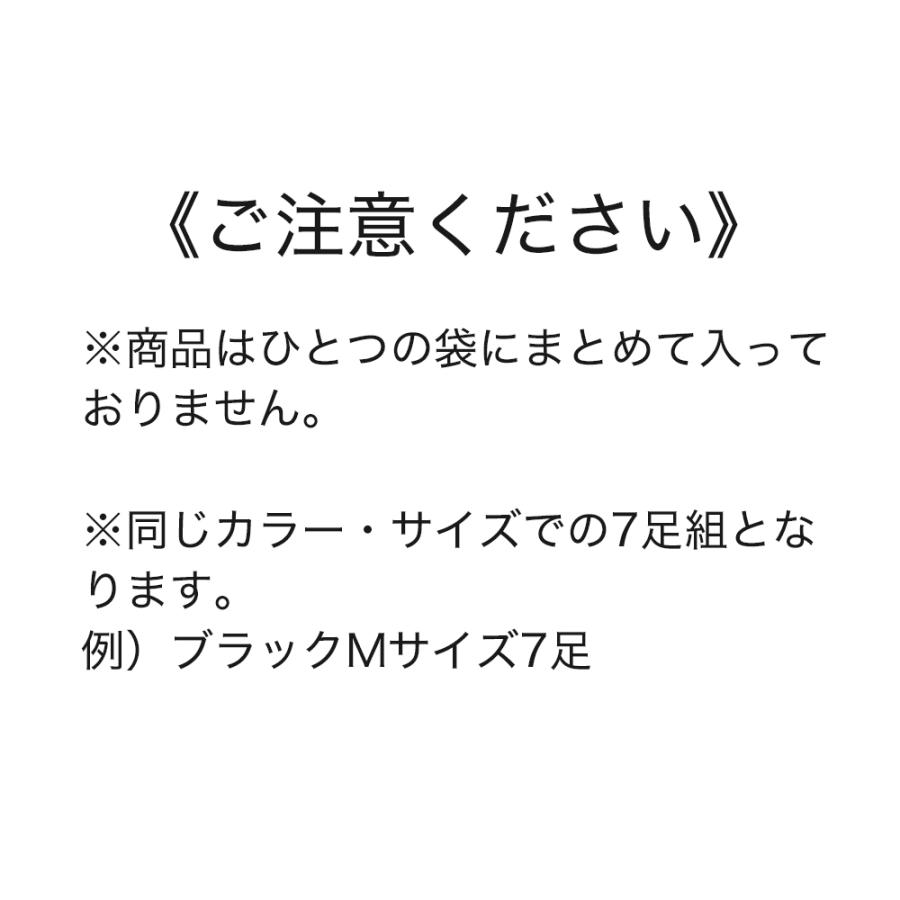 《ご注意ください》

※商品はひとつの袋にまとめて入っておりません。

※同じカラー・サイズでの7足組となります。
例）ブラックMサイズ7足